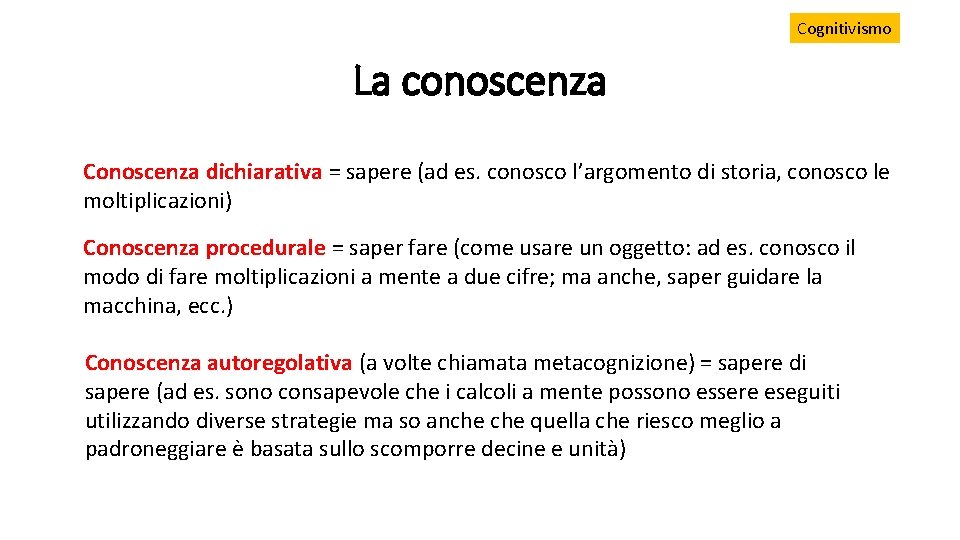 Cognitivismo

La conoscenza

Conoscenza dichiarativa = sapere (ad es. conosco l'argomento di storia, conosco le moltiplicazioni)

Conoscenza procedurale = saper fare (come usare un oggetto: ad es. conosco il modo di fare moltiplicazioni a mente a due cifre; ma anche, saper guidare la macchina, ecc.)

Conoscenza autoregolativa (a volte chiamata metacognizione) = sapere di sapere (ad es. sono consapevole che i calcoli a mente possono essere eseguiti utilizzando diverse strategie ma so anche che quella che riesco meglio a padroneggiare è basata sullo scomporre decine e unità)